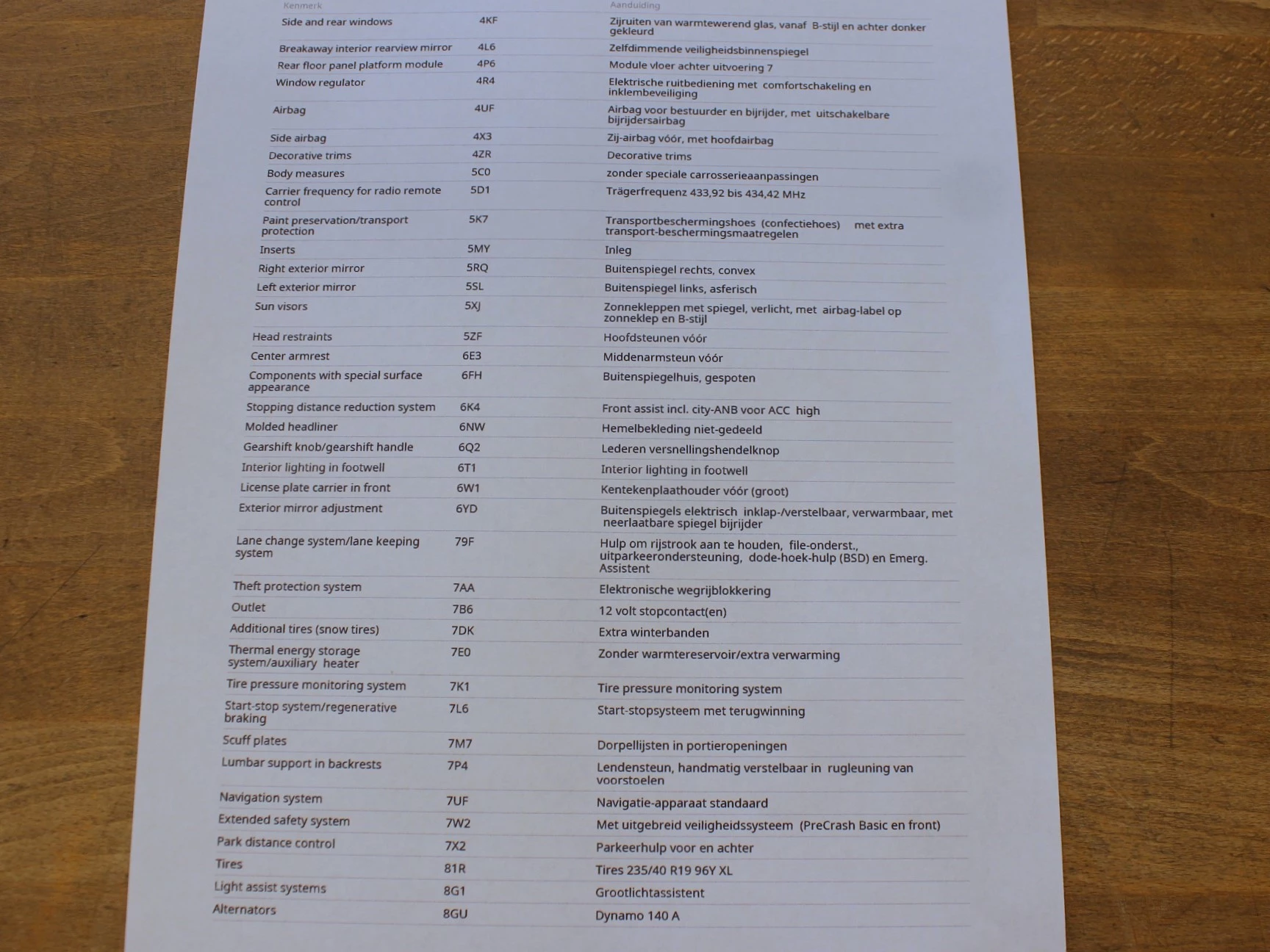 | Kenmerk | | Aanduiding |
|---|---|---|
| Side and rear windows | 4KF | Zijruiten van warmtewerend glas, vanaf B-stijl en achter donker gekleurd |
| Breakaway interior rearview mirror | 4L6 | Zelfdimmende veiligheidsbinnenspiegel |
| Rear floor panel platform module | 4P6 | Module vloer achter uitvoering 7 |
| Window regulator | 4R4 | Elektrische ruitbediening met comfortschakeling en inklembeveiliging |
| Airbag | 4UF | Airbag voor bestuurder en bijrijder, met uitschakelbare bijrijdersairbag |
| Side airbag | 4X3 | Zij-airbag vóór, met hoofdairbag |
| Decorative trims | 4ZR | Decorative trims |
| Body measures | 5C0 | zonder speciale carrosserieaanpassingen |
| Carrier frequency for radio remote control | 5D1 | Trägerfrequenz 433,92 bis 434,42 MHz |
| Paint preservation/transport protection | 5K7 | Transportbeschermingshoes (confectiehoes) met extra transport-beschermingsmaatregelen |
| Inserts | 5MY | Inleg |
| Right exterior mirror | 5RQ | Buitenspiegel rechts, convex |
| Left exterior mirror | 5SL | Buitenspiegel links, asferisch |
| Sun visors | 5XJ | Zonnekleppen met spiegel, verlicht, met airbag-label op zonneklep en B-stijl |
| Head restraints | 5ZF | Hoofdsteunen vóór |
| Center armrest | 6E3 | Middenarmsteun vóór |
| Components with special surface appearance | 6FH | Buitenspiegelhuis, gespoten |
| Stopping distance reduction system | 6K4 | Front assist incl. city-ANB voor ACC high |
| Molded headliner | 6NW | Hemelbekleding niet-gedeeld |
| Gearshift knob/gearshift handle | 6Q2 | Lederen versnellingshendelknop |
| Interior lighting in footwell | 6T1 | Interior lighting in footwell |
| License plate carrier in front | 6W1 | Kentekenplaathouder vóór (groot) |
| Exterior mirror adjustment | 6YD | Buitenspiegels elektrisch inklap-/verstelbaar, verwarmbaar, met neerlaatbare spiegel bijrijder |
| Lane change system/lane keeping system | 79F | Hulp om rijstrook aan te houden, file-onderst., uitparkeerondersteuning, dode-hoek-hulp (BSD) en Emerg. Assistent |
| Theft protection system | 7AA | Elektronische wegrijblokkering |
| Outlet | 7B6 | 12 volt stopcontact(en) |
| Additional tires (snow tires) | 7DK | Extra winterbanden |
| Thermal energy storage system/auxiliary heater | 7E0 | Zonder warmtereservoir/extra verwarming |
| Tire pressure monitoring system | 7K1 | Tire pressure monitoring system |
| Start-stop system/regenerative braking | 7L6 | Start-stopsysteem met terugwinning |
| Scuff plates | 7M7 | Dorpellijsten in portieropeningen |
| Lumbar support in backrests | 7P4 | Lendensteun, handmatig verstelbaar in rugleuning van voorstoelen |
| Navigation system | 7UF | Navigatie-apparaat standaard |
| Extended safety system | 7W2 | Met uitgebreid veiligheidssysteem (PreCrash Basic en front) |
| Park distance control | 7X2 | Parkeerhulp voor en achter |
| Tires | 81R | Tires 235/40 R19 96Y XL |
| Light assist systems | 8G1 | Grootlichtassistent |
| Alternators | 8GU | Dynamo 140 A |